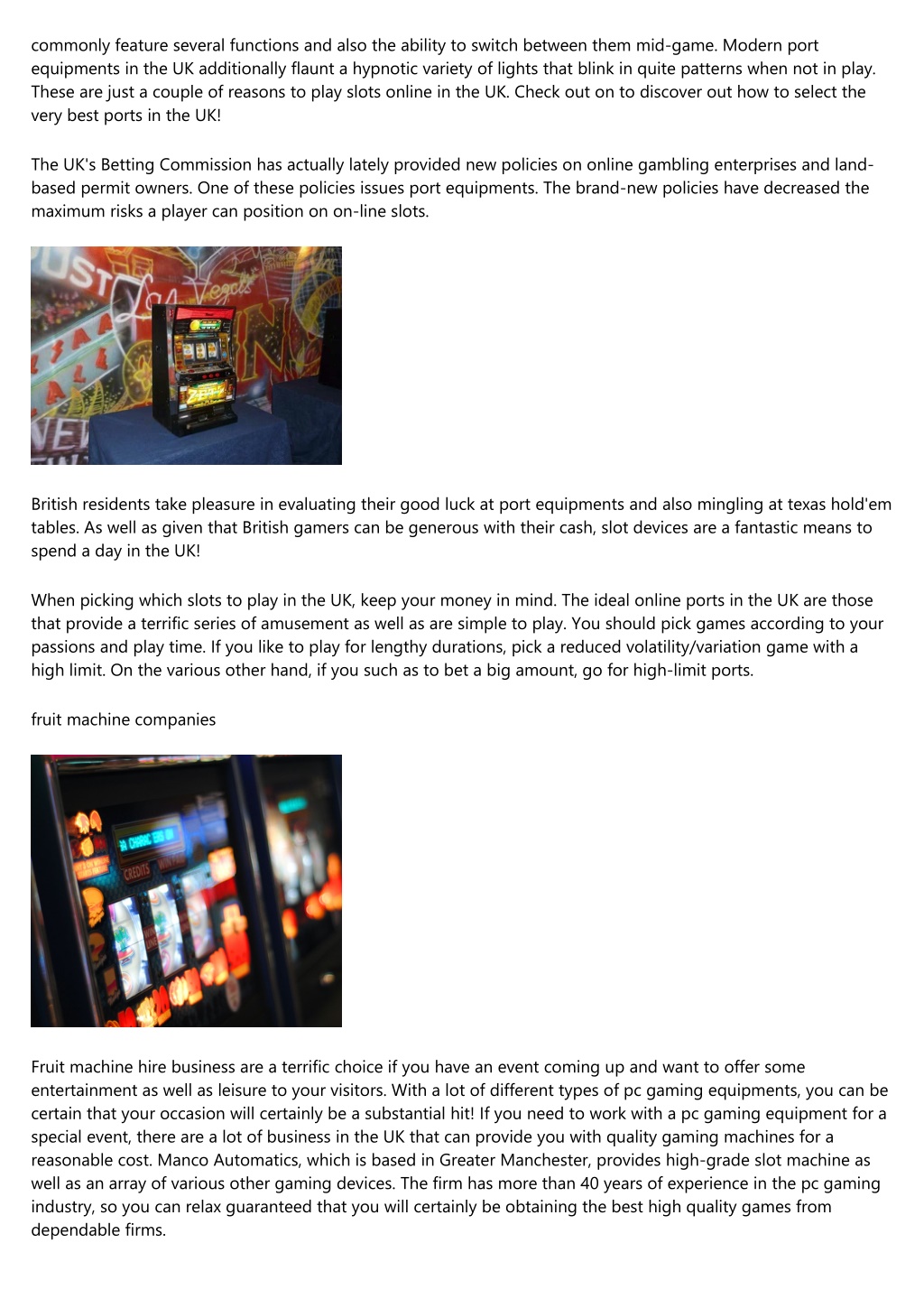 commonly feature several functions and also the ability to switch between them mid-game. Modern port equipments in the UK additionally flaunt a hypnotic variety of lights that blink in quite patterns when not in play. These are just a couple of reasons to play slots online in the UK. Check out on to discover out how to select the very best ports in the UK!

The UK's Betting Commission has actually lately provided new policies on online gambling enterprises and land-based permit owners. One of these policies issues port equipments. The brand-new policies have decreased the maximum risks a player can position on on-line slots.

British residents take pleasure in evaluating their good luck at port equipments and also mingling at texas hold'em tables. As well as given that British gamers can be generous with their cash, slot devices are a fantastic means to spend a day in the UK!

When picking which slots to play in the UK, keep your money in mind. The ideal online ports in the UK are those that provide a terrific series of amusement as well as are simple to play. You should pick games according to your passions and play time. If you like to play for lengthy durations, pick a reduced volatility/variation game with a high limit. On the various other hand, if you such as to bet a big amount, go for high-limit ports.

fruit machine companies

Fruit machine hire business are a terrific choice if you have an event coming up and want to offer some entertainment as well as leisure to your visitors. With a lot of different types of pc gaming equipments, you can be certain that your occasion will certainly be a substantial hit! If you need to work with a pc gaming equipment for a special event, there are a lot of business in the UK that can provide you with quality gaming machines for a reasonable cost. Manco Automatics, which is based in Greater Manchester, provides high-grade slot machine as well as an array of various other gaming devices. The firm has more than 40 years of experience in the pc gaming industry, so you can relax guaranteed that you will certainly be obtaining the best high quality games from dependable firms.